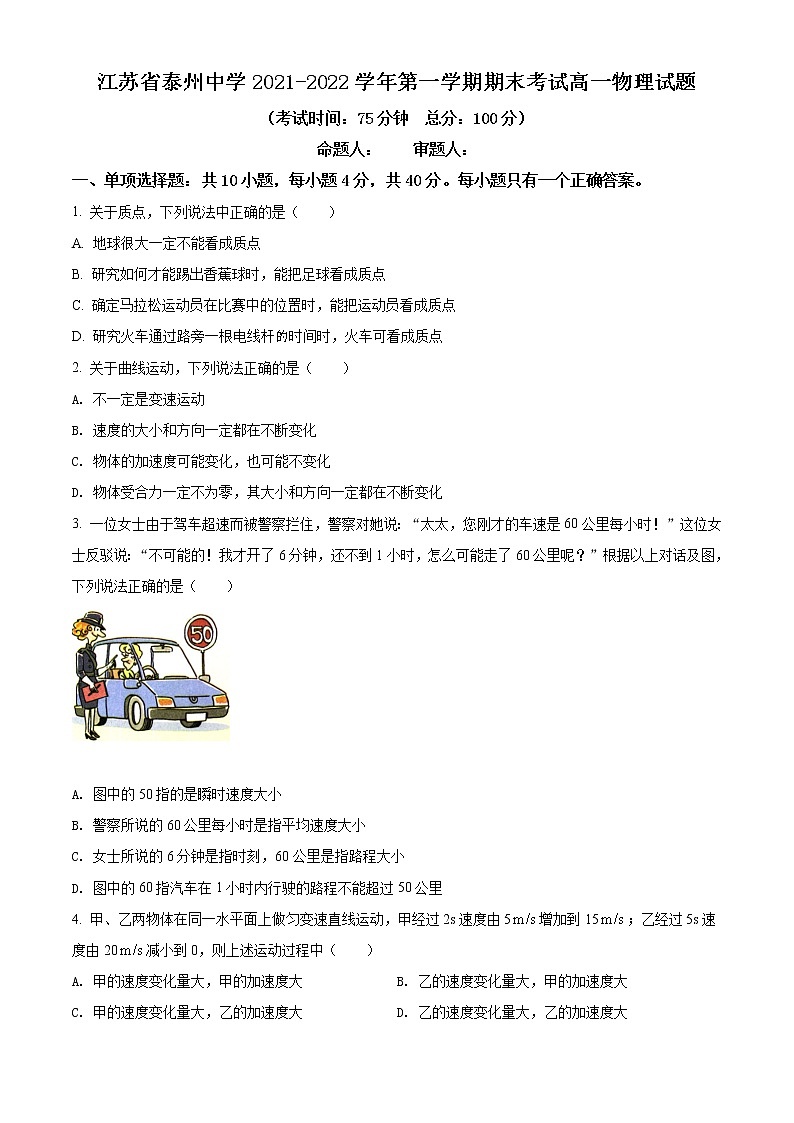 江苏省泰州中学 2021-2022 学年第一学期期末考试高一物理试题

（考试时间：75 分钟　总分：100 分）

命题人：　　审题人：

一、单项选择题：共 10 小题，每小题 4 分，共 40 分。每小题只有一个正确答案。

1. 关于质点，下列说法中正确的是（　　）

A. 地球很大一定不能看成质点

B. 研究如何才能踢出香蕉球时，能把足球看成质点

C. 确定马拉松运动员在比赛中的位置时，能把运动员看成质点

D. 研究火车通过路旁一根电线杆的时间时，火车可看成质点

2. 关于曲线运动，下列说法正确的是（　　）

A. 不一定是变速运动

B. 速度的大小和方向一定都在不断变化

C. 物体的加速度可能变化，也可能不变化

D. 物体受合力一定不为零，其大小和方向一定都在不断变化

3. 一位女士由于驾车超速而被警察拦住，警察对她说：“太太，您刚才的车速是 60 公里每小时！”这位女士反驳说：“不可能的！我才开了 6 分钟，还不到 1 小时，怎么可能走了 60 公里呢？”根据以上对话及图，下列说法正确的是（　　）

50

A. 图中的 50 指的是瞬时速度大小

B. 警察所说的 60 公里每小时是指平均速度大小

C. 女士所说的 6 分钟是指时刻，60 公里是指路程大小

D. 图中的 60 指汽车在 1 小时内行驶的路程不能超过 50 公里

4. 甲、乙两物体在同一水平面上做匀变速直线运动，甲经过 2s 速度由 5m/s 增加到 15m/s；乙经过 5s 速度由 20m/s 减小到 0，则上述运动过程中（　　）

A. 甲的速度变化量大，甲的加速度大

B. 乙的速度变化量大，甲的加速度大

C. 甲的速度变化量大，乙的加速度大

D. 乙的速度变化量大，乙的加速度大